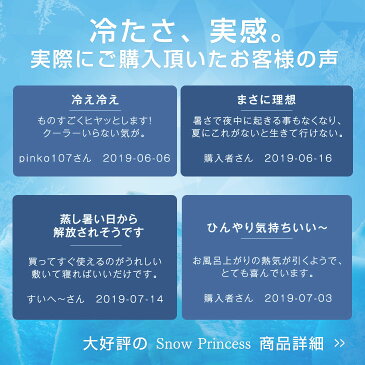 冷たさ、実感。
実際にご購入頂いたお客様の声

冷え冷え

ものすごくヒヤッとします!
クーラーいらない気が。

pinko107さん　2019-06-06

まさに理想

暑さで夜中に起きる事もなくなり、
夏にこれがないと生きて行けない。

購入者さん　2019-06-16

蒸し暑い日から
解放されそうです

買ってすぐ使えるのがうれしい
敷いて寝ればいいだけです。

すいへ~さん　2019-07-14

ひんやり気持ちいい~

お風呂上がりの熱気が引くようで、
とても喜んでいます。

購入者さん　2019-07-03

大好評の Snow Princess 商品詳細 >>